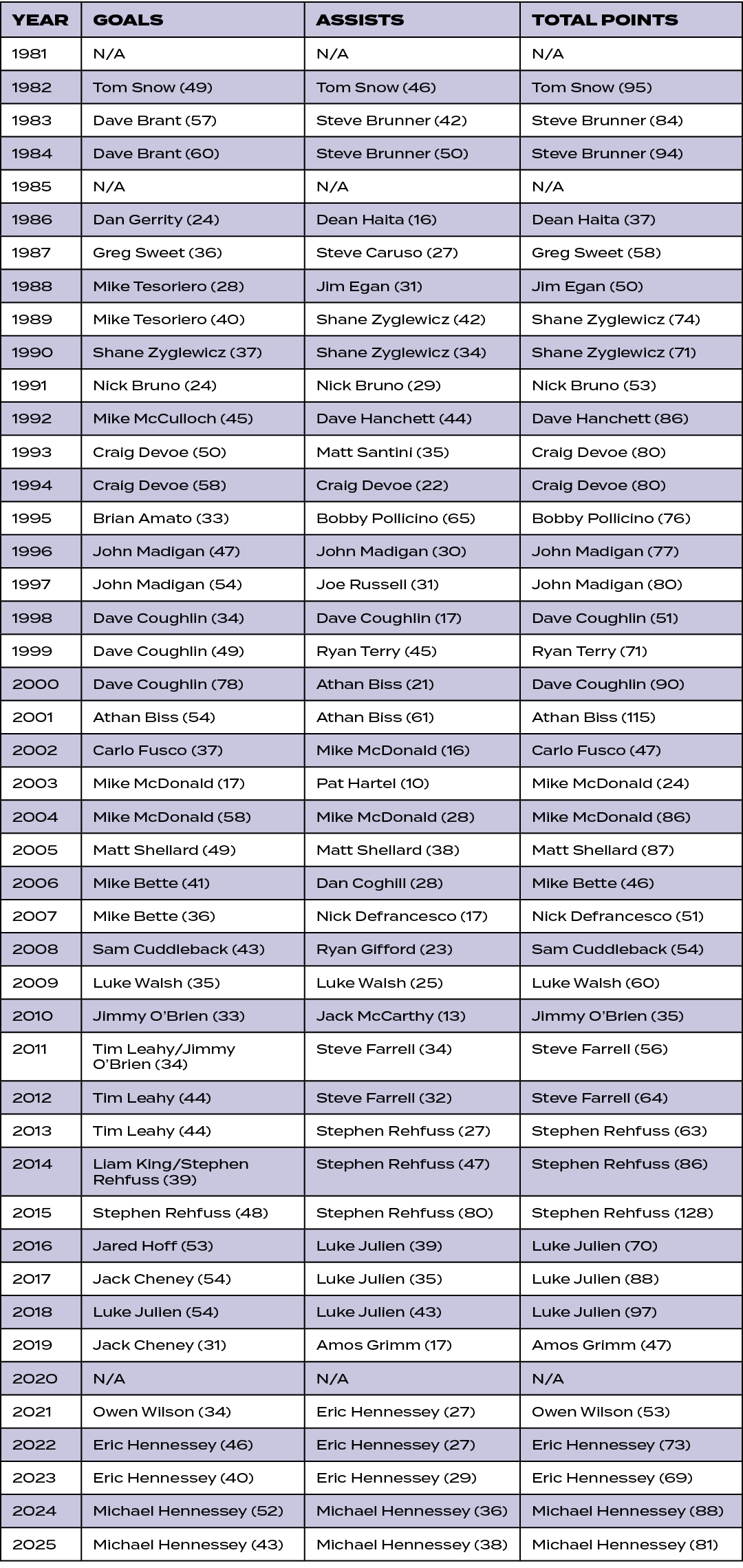 | YEAR | GOALS | ASSISTS | TOTAL POINTS |
|---|---|---|---|
| 1981 | N/A | N/A | N/A |
| 1982 | Tom Snow (49) | Tom Snow (46) | Tom Snow (95) |
| 1983 | Dave Brant (57) | Steve Brunner (42) | Steve Brunner (84) |
| 1984 | Dave Brant (60) | Steve Brunner (50) | Steve Brunner (94) |
| 1985 | N/A | N/A | N/A |
| 1986 | Dan Gerrity (24) | Dean Haita (16) | Dean Haita (37) |
| 1987 | Greg Sweet (36) | Steve Caruso (27) | Greg Sweet (58) |
| 1988 | Mike Tesoriero (28) | Jim Egan (31) | Jim Egan (50) |
| 1989 | Mike Tesoriero (40) | Shane Zyglewicz (42) | Shane Zyglewicz (74) |
| 1990 | Shane Zyglewicz (37) | Shane Zyglewicz (34) | Shane Zyglewicz (71) |
| 1991 | Nick Bruno (24) | Nick Bruno (29) | Nick Bruno (53) |
| 1992 | Mike McCulloch (45) | Dave Hanchett (44) | Dave Hanchett (86) |
| 1993 | Craig Devoe (50) | Matt Santini (35) | Craig Devoe (80) |
| 1994 | Craig Devoe (58) | Craig Devoe (22) | Craig Devoe (80) |
| 1995 | Brian Amato (33) | Bobby Pollicino (65) | Bobby Pollicino (76) |
| 1996 | John Madigan (47) | John Madigan (30) | John Madigan (77) |
| 1997 | John Madigan (54) | Joe Russell (31) | John Madigan (80) |
| 1998 | Dave Coughlin (34) | Dave Coughlin (17) | Dave Coughlin (51) |
| 1999 | Dave Coughlin (49) | Ryan Terry (45) | Ryan Terry (71) |
| 2000 | Dave Coughlin (78) | Athan Biss (21) | Dave Coughlin (90) |
| 2001 | Athan Biss (54) | Athan Biss (61) | Athan Biss (115) |
| 2002 | Carlo Fusco (37) | Mike McDonald (16) | Carlo Fusco (47) |
| 2003 | Mike McDonald (17) | Pat Hartel (10) | Mike McDonald (24) |
| 2004 | Mike McDonald (58) | Mike McDonald (28) | Mike McDonald (86) |
| 2005 | Matt Shellard (49) | Matt Shellard (38) | Matt Shellard (87) |
| 2006 | Mike Bette (41) | Dan Coghill (28) | Mike Bette (46) |
| 2007 | Mike Bette (36) | Nick Defrancesco (17) | Nick Defrancesco (51) |
| 2008 | Sam Cuddleback (43) | Ryan Gifford (23) | Sam Cuddleback (54) |
| 2009 | Luke Walsh (35) | Luke Walsh (25) | Luke Walsh (60) |
| 2010 | Jimmy O'Brien (33) | Jack McCarthy (13) | Jimmy O'Brien (35) |
| 2011 | Tim Leahy/Jimmy O'Brien (34) | Steve Farrell (34) | Steve Farrell (56) |
| 2012 | Tim Leahy (44) | Steve Farrell (32) | Steve Farrell (64) |
| 2013 | Tim Leahy (44) | Stephen Rehfuss (27) | Stephen Rehfuss (63) |
| 2014 | Liam King/Stephen Rehfuss (39) | Stephen Rehfuss (47) | Stephen Rehfuss (86) |
| 2015 | Stephen Rehfuss (48) | Stephen Rehfuss (80) | Stephen Rehfuss (128) |
| 2016 | Jared Hoff (53) | Luke Julien (39) | Luke Julien (70) |
| 2017 | Jack Cheney (54) | Luke Julien (35) | Luke Julien (88) |
| 2018 | Luke Julien (54) | Luke Julien (43) | Luke Julien (97) |
| 2019 | Jack Cheney (31) | Amos Grimm (17) | Amos Grimm (47) |
| 2020 | N/A | N/A | N/A |
| 2021 | Owen Wilson (34) | Eric Hennessey (27) | Owen Wilson (53) |
| 2022 | Eric Hennessey (46) | Eric Hennessey (27) | Eric Hennessey (73) |
| 2023 | Eric Hennessey (40) | Eric Hennessey (29) | Eric Hennessey (69) |
| 2024 | Michael Hennessey (52) | Michael Hennessey (36) | Michael Hennessey (88) |
| 2025 | Michael Hennessey (43) | Michael Hennessey (38) | Michael Hennessey (81) |